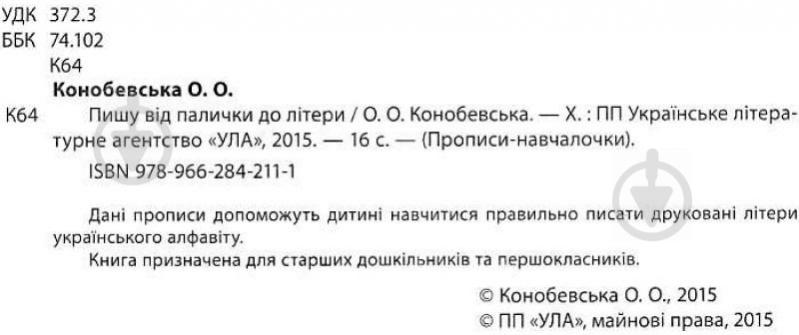 УДК 372.3
ББК 74.102
К64

Конобевська О. О.

К64 Пишу від палички до літери / О. О. Конобевська. — Х. : ПП Українське літературне агентство «УЛА», 2015. — 16 с. — (Прописи-навчалочки).

ISBN 978-966-284-211-1

Дані прописи допоможуть дитині навчитися правильно писати друковані літери українського алфавіту.

Книга призначена для старших дошкільників та першокласників.

© Конобевська О. О., 2015
© ПП «УЛА», майнові права, 2015